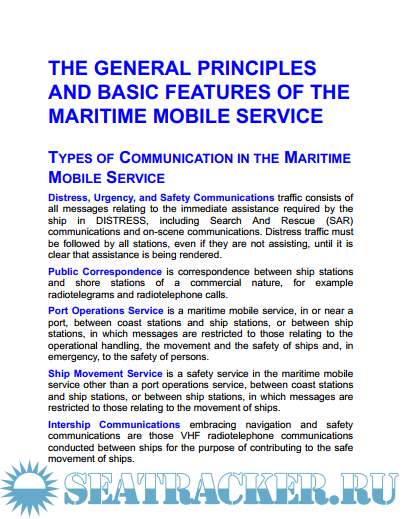 THE GENERAL PRINCIPLES AND BASIC FEATURES OF THE MARITIME MOBILE SERVICE

TYPES OF COMMUNICATION IN THE MARITIME MOBILE SERVICE

Distress, Urgency, and Safety Communications traffic consists of all messages relating to the immediate assistance required by the ship in DISTRESS, including Search And Rescue (SAR) communications and on-scene communications. Distress traffic must be followed by all stations, even if they are not assisting, until it is clear that assistance is being rendered.

Public Correspondence is correspondence between ship stations and shore stations of a commercial nature, for example radiotelegrams and radiotelephone calls.

Port Operations Service is a maritime mobile service, in or near a port, between coast stations and ship stations, or between ship stations, in which messages are restricted to those relating to the operational handling, the movement and the safety of ships and, in emergency, to the safety of persons.

Ship Movement Service is a safety service in the maritime mobile service other than a port operations service, between coast stations and ship stations, or between ship stations, in which messages are restricted to those relating to the movement of ships.

Intership Communications embracing navigation and safety communications are those VHF radiotelephone communications conducted between ships for the purpose of contributing to the safe movement of ships.

SEATRACKER.RU